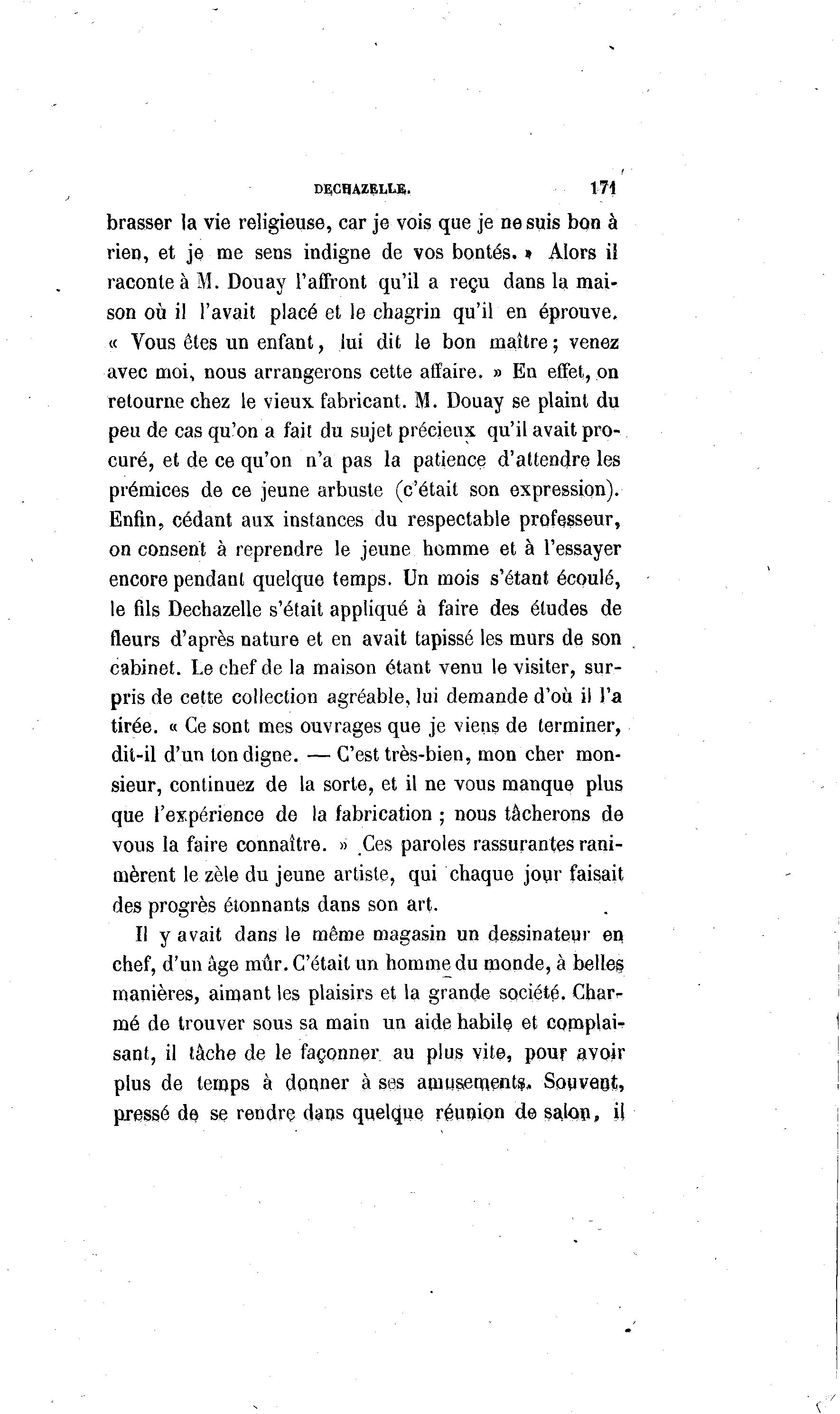 DECHAZELLE. 171

brasser la vie religieuse, car je vois que je ne suis bon à rien, et je me sens indigne de vos bontés. » Alors il raconte à M. Douay l'affront qu'il a reçu dans la maison où il l'avait placé et le chagrin qu'il en éprouve. « Vous êtes un enfant, lui dit le bon maître; venez avec moi, nous arrangerons cette affaire. » En effet, on retourne chez le vieux fabricant. M. Douay se plaint du peu de cas qu'on a fait du sujet précieux qu'il avait procuré, et de ce qu'on n'a pas la patience d'attendre les prémices de ce jeune arbuste (c'était son expression). Enfin, cédant aux instances du respectable professeur, on consent à reprendre le jeune homme et à l'essayer encore pendant quelque temps. Un mois s'étant écoulé, le fils Dechazelle s'était appliqué à faire des études de fleurs d'après nature et en avait tapissé les murs de son cabinet. Le chef de la maison étant venu le visiter, surpris de cette collection agréable, lui demande d'où il l'a tirée. « Ce sont mes ouvrages que je viens de terminer, dit-il d'un ton digne. — C'est très-bien, mon cher monsieur, continuez de la sorte, et il ne vous manque plus que l'expérience de la fabrication ; nous tâcherons de vous la faire connaître. » Ces paroles rassurantes ranimèrent le zèle du jeune artiste, qui chaque jour faisait des progrès étonnants dans son art.

Il y avait dans le même magasin un dessinateur en chef, d'un âge mûr. C'était un homme du monde, à belles manières, aimant les plaisirs et la grande société. Charmé de trouver sous sa main un aide habile et complaisant, il tâche de le façonner au plus vite, pour avoir plus de temps à donner à ses amusements. Souvent, pressé de se rendre dans quelque réunion de salon, il